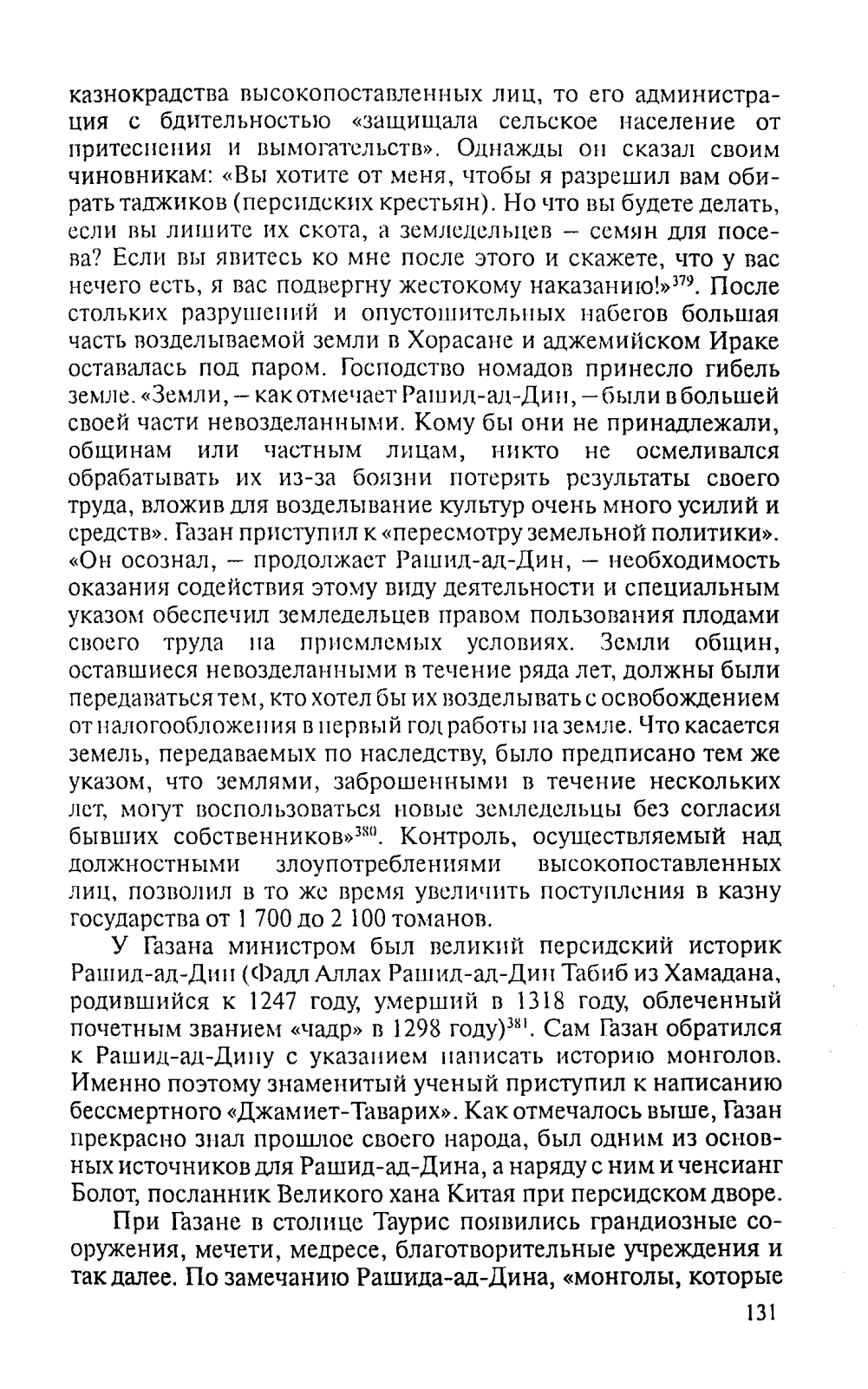 казнокрадства высокопоставленных лиц, то его администрация с бдительностью «защищала сельское население от притеснения и вымогательств». Однажды он сказал своим чиновникам: «Вы хотите от меня, чтобы я разрешил вам обирать таджиков (персидских крестьян). Но что вы будете делать, если вы лишите их скота, а земледельцев – семян для посева? Если вы явитесь ко мне после этого и скажете, что у вас нечего есть, я вас подвергну жестокому наказанию!»$^{379}$. После стольких разрушений и опустошительных набегов большая часть возделываемой земли в Хорасане и аджемийском Ираке оставалась под паром. Господство номадов принесло гибель земле. «Земли, – как отмечает Рашид-ад-Дин, – были в большей своей части невозделанными. Кому бы они не принадлежали, общинам или частным лицам, никто не осмеливался обрабатывать их из-за боязни потерять результаты своего труда, вложив для возделывание культур очень много усилий и средств». Газан приступил к «пересмотру земельной политики». «Он осознал, – продолжает Рашид-ад-Дин, – необходимость оказания содействия этому виду деятельности и специальным указом обеспечил земледельцев правом пользования плодами своего труда на приемлемых условиях. Земли общин, оставшиеся невозделанными в течение ряда лет, должны были передаваться тем, кто хотел бы их возделывать с освобождением от налогообложения в первый год работы на земле. Что касается земель, передаваемых по наследству, было предписано тем же указом, что землями, заброшенными в течение нескольких лет, могут воспользоваться новые земледельцы без согласия бывших собственников»$^{380}$. Контроль, осуществляемый над должностными злоупотреблениями высокопоставленных лиц, позволил в то же время увеличить поступления в казну государства от 1 700 до 2 100 томанов.

У Газана министром был великий персидский историк Рашид-ад-Дин (Фадл Аллах Рашид-ад-Дин Табиб из Хамадана, родившийся к 1247 году, умерший в 1318 году, облеченный почетным званием «чадр» в 1298 году)$^{381}$. Сам Газан обратился к Рашид-ад-Дину с указанием написать историю монголов. Именно поэтому знаменитый ученый приступил к написанию бессмертного «Джамиет-Таварих». Как отмечалось выше, Газан прекрасно знал прошлое своего народа, был одним из основных источников для Рашид-ад-Дина, а наряду с ним и ченсианг Болот, посланник Великого хана Китая при персидском дворе.

При Газане в столице Таурис появились грандиозные сооружения, мечети, медресе, благотворительные учреждения и так далее. По замечанию Рашида-ад-Дина, «монголы, которые

131